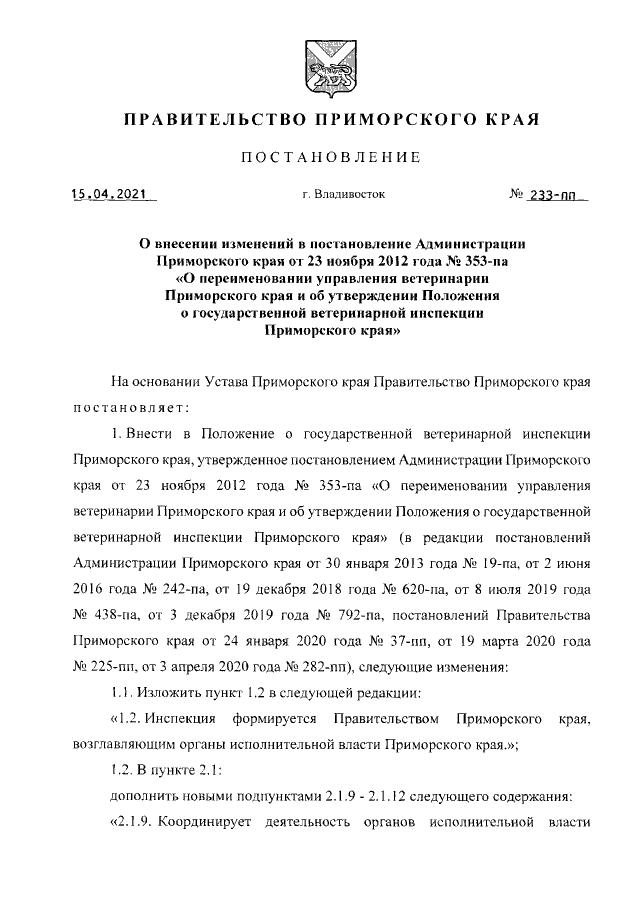 ПРАВИТЕЛЬСТВО ПРИМОРСКОГО КРАЯ

ПОСТАНОВЛЕНИЕ

15.04.2021 г. Владивосток № 233-пп

О внесении изменений в постановление Администрации Приморского края от 23 ноября 2012 года № 353-па «О переименовании управления ветеринарии Приморского края и об утверждении Положения о государственной ветеринарной инспекции Приморского края»

На основании Устава Приморского края Правительство Приморского края постановляет:

1. Внести в Положение о государственной ветеринарной инспекции Приморского края, утвержденное постановлением Администрации Приморского края от 23 ноября 2012 года № 353-па «О переименовании управления ветеринарии Приморского края и об утверждении Положения о государственной ветеринарной инспекции Приморского края» (в редакции постановлений Администрации Приморского края от 30 января 2013 года № 19-па, от 2 июня 2016 года № 242-па, от 19 декабря 2018 года № 620-па, от 8 июля 2019 года № 438-па, от 3 декабря 2019 года № 792-па, постановлений Правительства Приморского края от 24 января 2020 года № 37-пп, от 19 марта 2020 года № 225-пп, от 3 апреля 2020 года № 282-пп), следующие изменения:

1.1. Изложить пункт 1.2 в следующей редакции:

«1.2. Инспекция формируется Правительством Приморского края, возглавляющим органы исполнительной власти Приморского края.»;

1.2. В пункте 2.1:

дополнить новыми подпунктами 2.1.9 - 2.1.12 следующего содержания:

«2.1.9. Координирует деятельность органов исполнительной власти